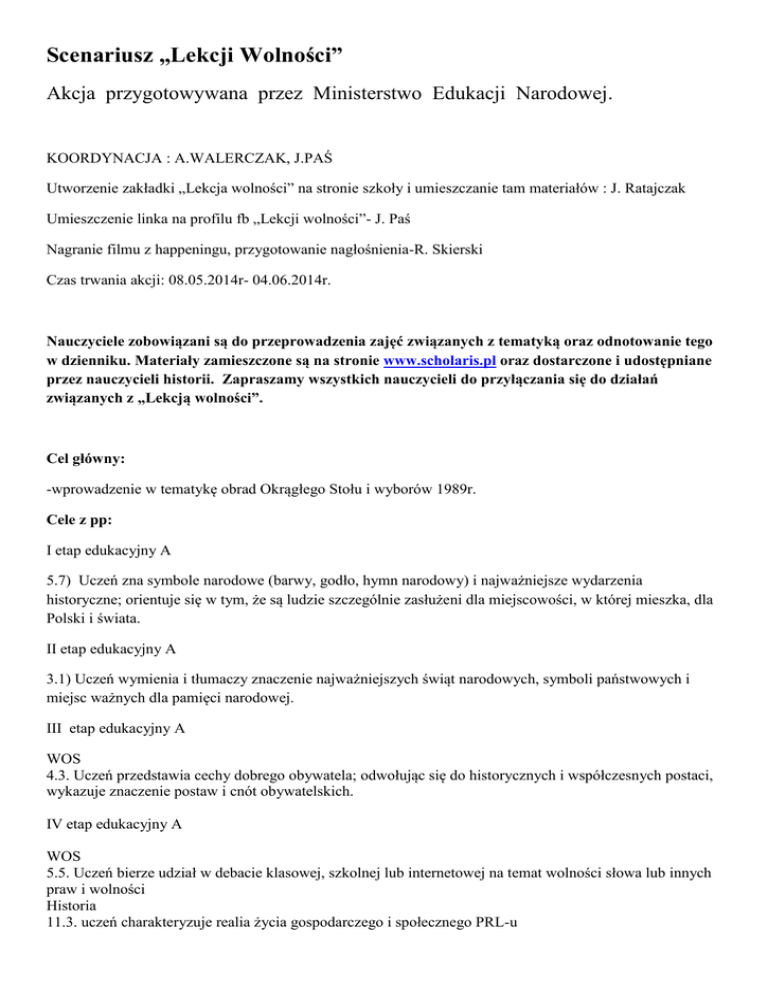 Scenariusz „Lekcji Wolności”

Akcja przygotowywana przez Ministerstwo Edukacji Narodowej.

KOORDYNACJA : A.WALERCZAK, J.PAŚ

Utworzenie zakładki „Lekcja wolności” na stronie szkoły i umieszczanie tam materiałów : J. Ratajczak

Umieszczenie linka na profilu fb „Lekcji wolności”- J. Paś

Nagranie filmu z happeningu, przygotowanie nagłośnienia-R. Skierski

Czas trwania akcji: 08.05.2014r- 04.06.2014r.

Nauczyciele zobowiązani są do przeprowadzenia zajęć związanych z tematyką oraz odnotowanie tego w dzienniku. Materiały zamieszczone są na stronie www.scholaris.pl oraz dostarczone i udostępniane przez nauczycieli historii. Zapraszamy wszystkich nauczycieli do przyłączania się do działań związanych z „Lekcją wolności”.

Cel główny:

-wprowadzenie w tematykę obrad Okrągłego Stołu i wyborów 1989r.

Cele z pp:

I etap edukacyjny A

5.7) Uczeń zna symbole narodowe (barwy, godło, hymn narodowy) i najważniejsze wydarzenia historyczne; orientuje się w tym, że są ludzie szczególnie zasłużeni dla miejscowości, w której mieszka, dla Polski i świata.

II etap edukacyjny A

3.1) Uczeń wymienia i tłumaczy znaczenie najważniejszych świąt narodowych, symboli państwowych i miejsc ważnych dla pamięci narodowej.

III etap edukacyjny A

WOS
4.3. Uczeń przedstawia cechy dobrego obywatela; odwołując się do historycznych i współczesnych postaci, wykazuje znaczenie postaw i cnót obywatelskich.

IV etap edukacyjny A

WOS
5.5. Uczeń bierze udział w debacie klasowej, szkolnej lub internetowej na temat wolności słowa lub innych praw i wolności
Historia
11.3. uczeń charakteryzuje realia życia gospodarczego i społecznego PRL-u